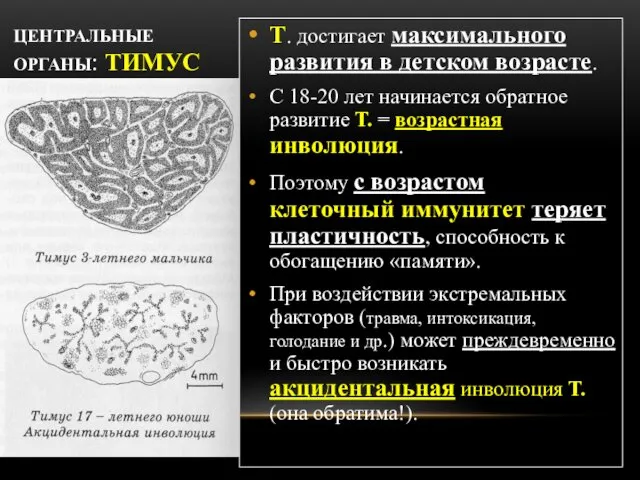 ЦЕНТРАЛЬНЫЕ ОРГАНЫ: ТИМУС

Тимус 3-летнего мальчика

4mm

Тимус 17 – летнего юноши
Акцидентальная инволюция

• Т. достигает максимального развития в детском возрасте.

• С 18-20 лет начинается обратное развитие Т. = возрастная инволюция.

• Поэтому с возрастом клеточный иммунитет теряет пластичность, способность к обогащению «памяти».

• При воздействии экстремальных факторов (травма, интоксикация, голодание и др.) может преждевременно и быстро возникать акцидентальная инволюция Т. (она обратима!).